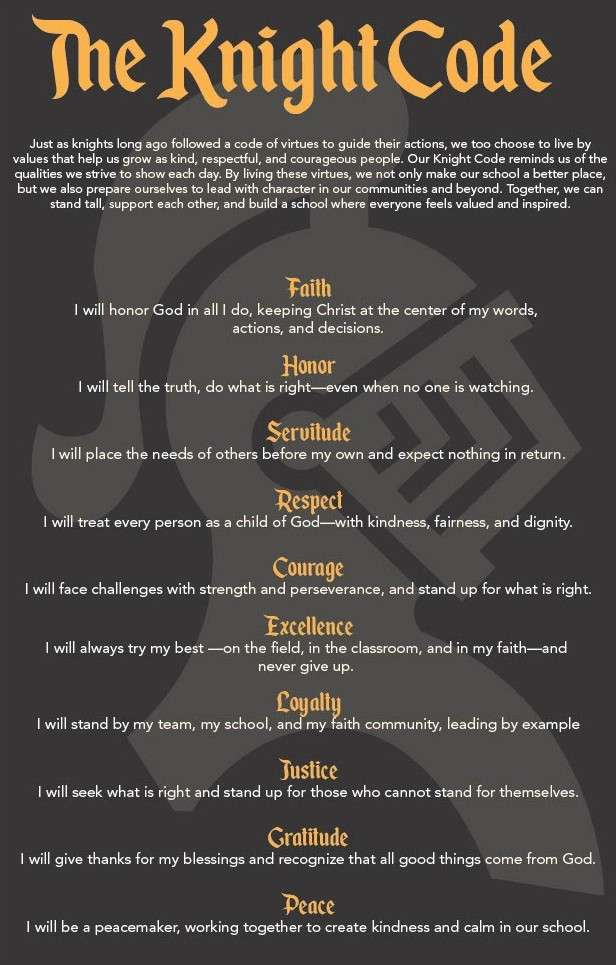 The Knight Code

Just as knights long ago followed a code of virtues to guide their actions, we too choose to live by values that help us grow as kind, respectful, and courageous people. Our Knight Code reminds us of the qualities we strive to show each day. By living these virtues, we not only make our school a better place, but we also prepare ourselves to lead with character in our communities and beyond. Together, we can stand tall, support each other, and build a school where everyone feels valued and inspired.

Faith
I will honor God in all I do, keeping Christ at the center of my words, actions, and decisions.

Honor
I will tell the truth, do what is right—even when no one is watching.

Servitude
I will place the needs of others before my own and expect nothing in return.

Respect
I will treat every person as a child of God—with kindness, fairness, and dignity.

Courage
I will face challenges with strength and perseverance, and stand up for what is right.

Excellence
I will always try my best —on the field, in the classroom, and in my faith—and never give up.

Loyalty
I will stand by my team, my school, and my faith community, leading by example

Justice
I will seek what is right and stand up for those who cannot stand for themselves.

Gratitude
I will give thanks for my blessings and recognize that all good things come from God.

Peace
I will be a peacemaker, working together to create kindness and calm in our school.